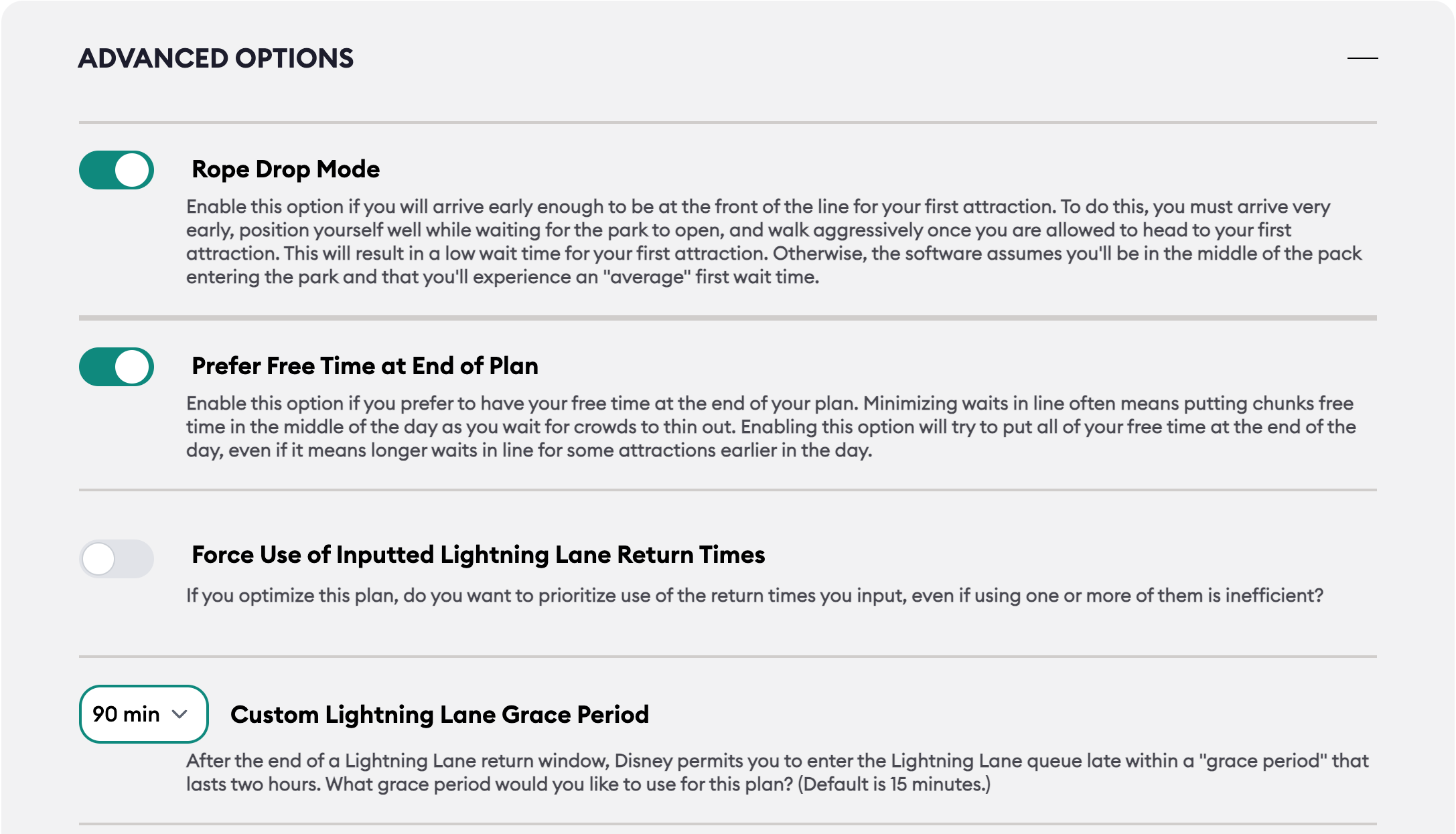 ADVANCED OPTIONS

Rope Drop Mode

Enable this option if you will arrive early enough to be at the front of the line for your first attraction. To do this, you must arrive very early, position yourself well while waiting for the park to open, and walk aggressively once you are allowed to head to your first attraction. This will result in a low wait time for your first attraction. Otherwise, the software assumes you'll be in the middle of the pack entering the park and that you'll experience an "average" first wait time.

Prefer Free Time at End of Plan

Enable this option if you prefer to have your free time at the end of your plan. Minimizing waits in line often means putting chunks free time in the middle of the day as you wait for crowds to thin out. Enabling this option will try to put all of your free time at the end of the day, even if it means longer waits in line for some attractions earlier in the day.

Force Use of Inputted Lightning Lane Return Times

If you optimize this plan, do you want to prioritize use of the return times you input, even if using one or more of them is inefficient?

90 min

Custom Lightning Lane Grace Period

After the end of a Lightning Lane return window, Disney permits you to enter the Lightning Lane queue late within a "grace period" that lasts two hours. What grace period would you like to use for this plan? (Default is 15 minutes.)